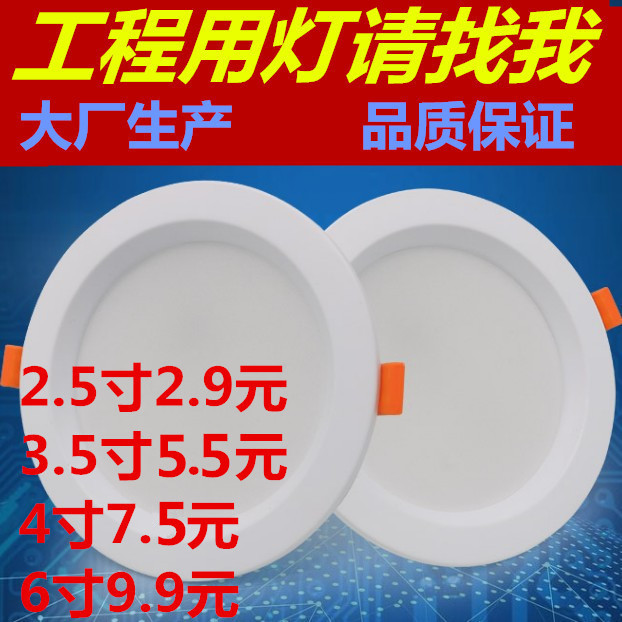 工程用灯请找我

大厂生产 品质保证

2.5寸2.9元
3.5寸5.5元
4寸7.5元
6寸9.9元